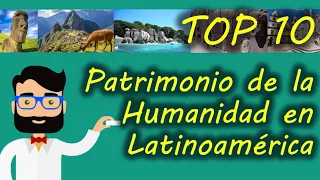 TOP 10

Patrimonio de la Humanidad en Latinoamérica